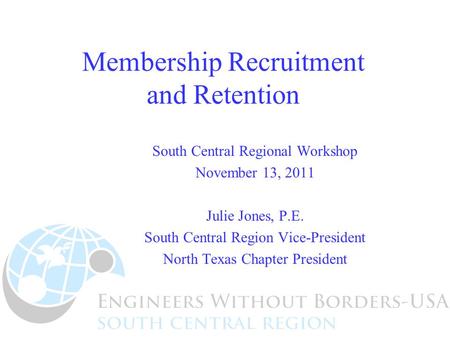 Membership Recruitment and Retention

South Central Regional Workshop
November 13, 2011

Julie Jones, P.E.
South Central Region Vice-President
North Texas Chapter President

ENGINEERS WITHOUT BORDERS-USA
SOUTH CENTRAL REGION